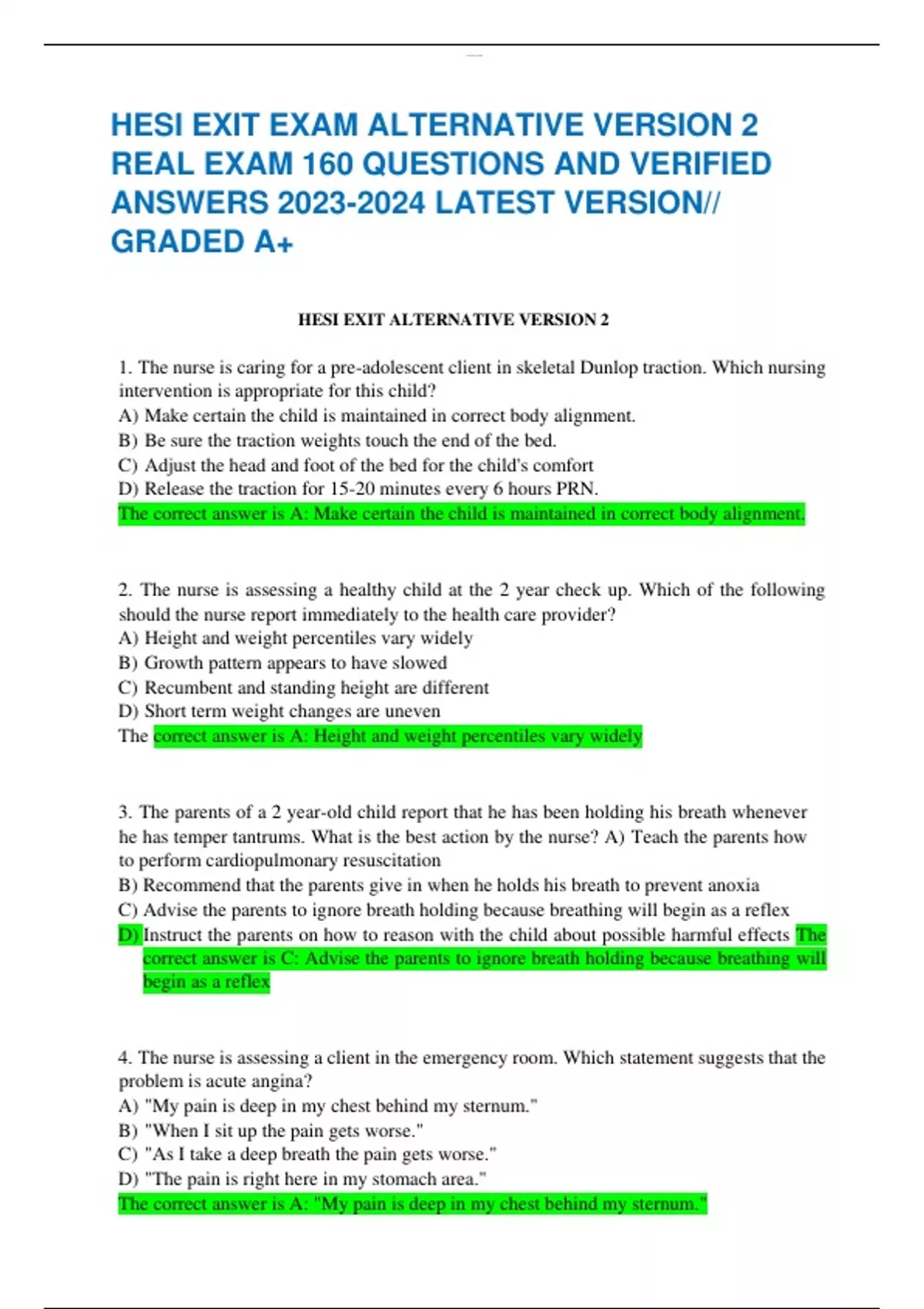 HESI EXIT EXAM ALTERNATIVE VERSION 2 REAL EXAM 160 QUESTIONS AND VERIFIED ANSWERS 2023-2024 LATEST VERSION// GRADED A+

HESI EXIT ALTERNATIVE VERSION 2

1. The nurse is caring for a pre-adolescent client in skeletal Dunlop traction. Which nursing intervention is appropriate for this child?
A) Make certain the child is maintained in correct body alignment.
B) Be sure the traction weights touch the end of the bed.
C) Adjust the head and foot of the bed for the child's comfort
D) Release the traction for 15-20 minutes every 6 hours PRN.
The correct answer is A: Make certain the child is maintained in correct body alignment.

2. The nurse is assessing a healthy child at the 2 year check up. Which of the following should the nurse report immediately to the health care provider?
A) Height and weight percentiles vary widely
B) Growth pattern appears to have slowed
C) Recumbent and standing height are different
D) Short term weight changes are uneven
The correct answer is A: Height and weight percentiles vary widely

3. The parents of a 2 year-old child report that he has been holding his breath whenever he has temper tantrums. What is the best action by the nurse? A) Teach the parents how to perform cardiopulmonary resuscitation
B) Recommend that the parents give in when he holds his breath to prevent anoxia
C) Advise the parents to ignore breath holding because breathing will begin as a reflex
D) Instruct the parents on how to reason with the child about possible harmful effects The correct answer is C: Advise the parents to ignore breath holding because breathing will begin as a reflex

4. The nurse is assessing a client in the emergency room. Which statement suggests that the problem is acute angina?
A) "My pain is deep in my chest behind my sternum."
B) "When I sit up the pain gets worse."
C) "As I take a deep breath the pain gets worse."
D) "The pain is right here in my stomach area."
The correct answer is A: "My pain is deep in my chest behind my sternum."